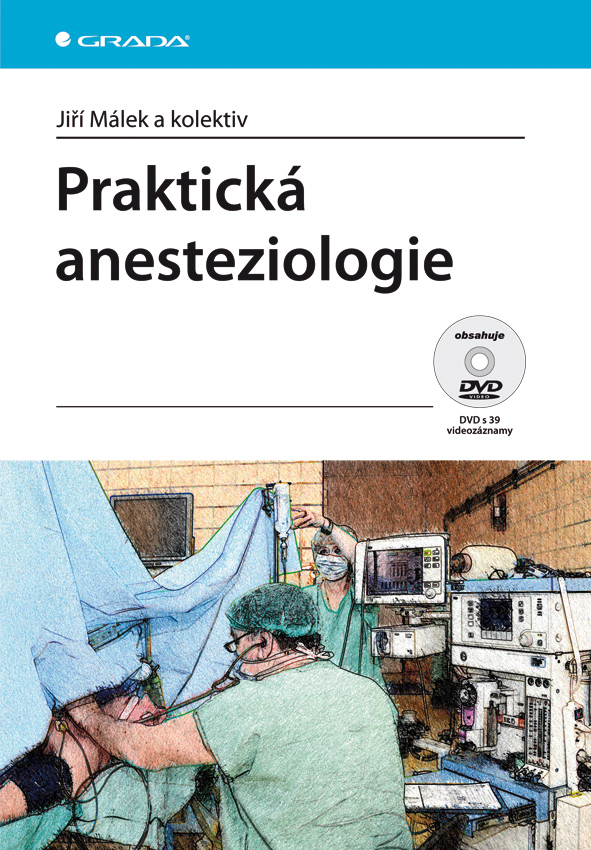 GRADA

Jiří Málek a kolektiv

Praktická anesteziologie

obsahuje
DVD
VIDEO

DVD s 39 videozáznamy